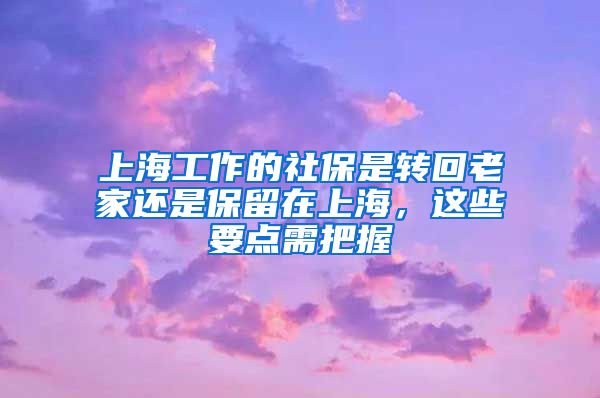 上海工作的社保是转回老家还是保留在上海，这些要点需把握